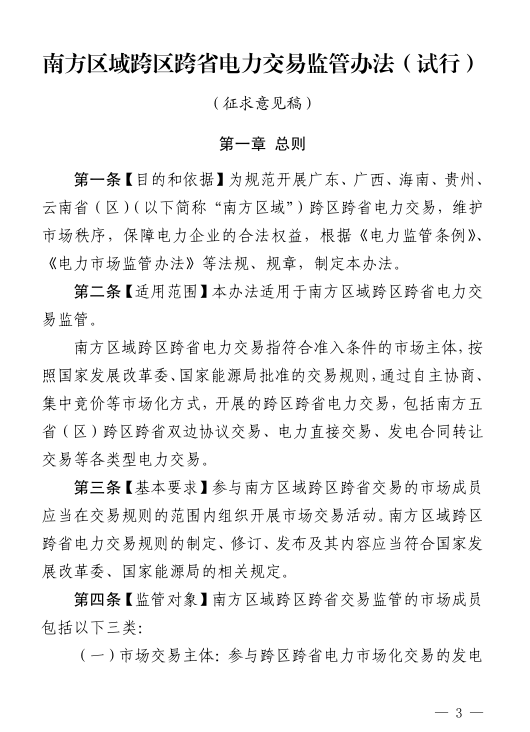 南方区域跨区跨省电力交易监管办法（试行）

（征求意见稿）

第一章 总则

第一条【目的和依据】为规范开展广东、广西、海南、贵州、云南省（区）（以下简称“南方区域”）跨区跨省电力交易，维护市场秩序，保障电力企业的合法权益，根据《电力监管条例》、《电力市场监管办法》等法规、规章，制定本办法。

第二条【适用范围】本办法适用于南方区域跨区跨省电力交易监管。

南方区域跨区跨省电力交易指符合准入条件的市场主体，按照国家发展改革委、国家能源局批准的交易规则，通过自主协商、集中竞价等市场化方式，开展的跨区跨省电力交易，包括南方五省（区）跨区跨省双边协议交易、电力直接交易、发电合同转让交易等各类型电力交易。

第三条【基本要求】参与南方区域跨区跨省交易的市场成员应当在交易规则的范围内组织开展市场交易活动。南方区域跨区跨省电力交易规则的制定、修订、发布及其内容应当符合国家发展改革委、国家能源局的相关规定。

第四条【监管对象】南方区域跨区跨省交易监管的市场成员包括以下三类：

（一）市场交易主体：参与跨区跨省电力市场化交易的发电

— 3 —